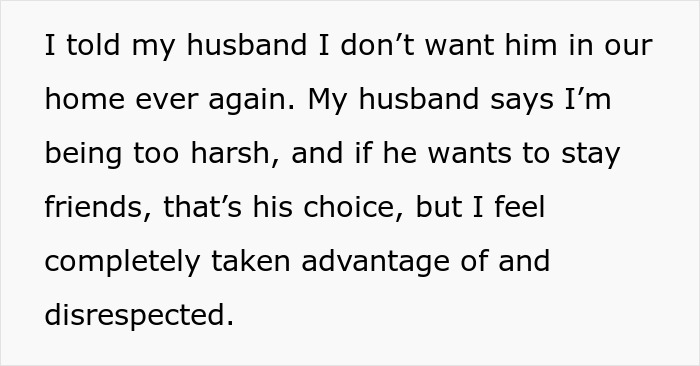 I told my husband I don’t want him in our home ever again. My husband says I’m being too harsh, and if he wants to stay friends, that’s his choice, but I feel completely taken advantage of and disrespected.